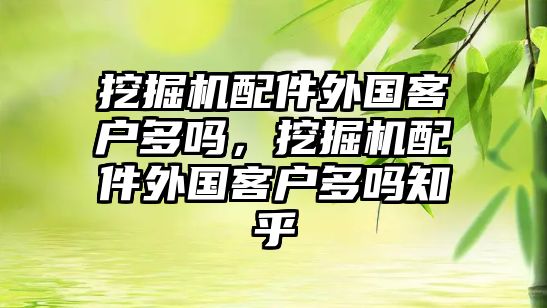 挖掘机配件外国客户多吗，挖掘机配件外国客户多吗知乎